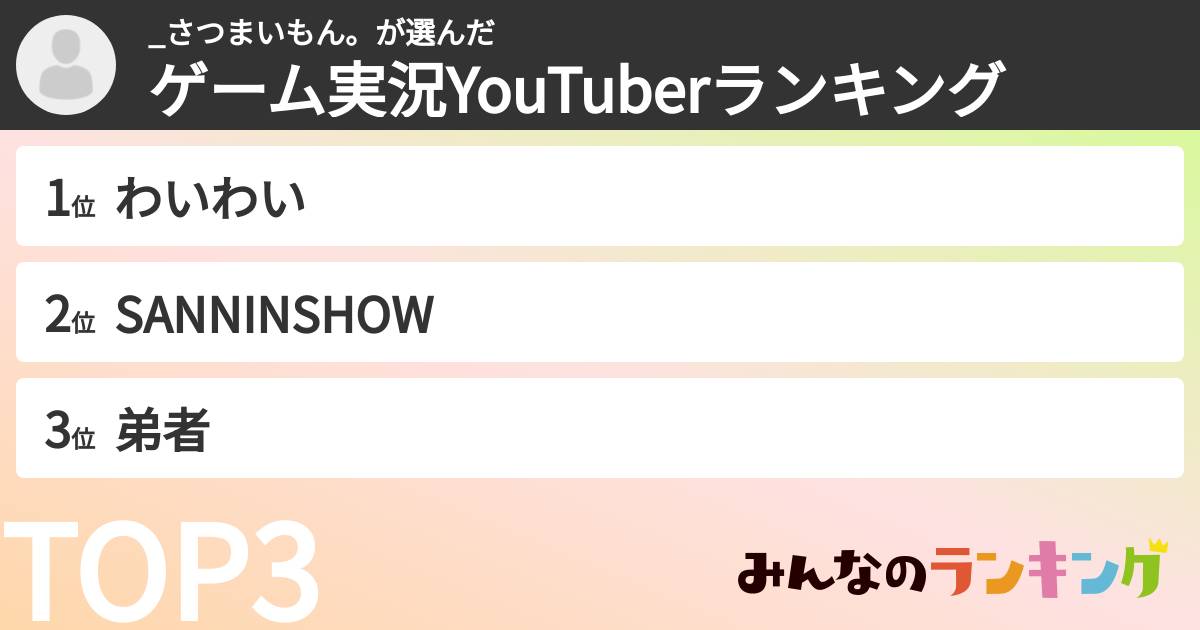 _さつまいもん。が選んだ
ゲーム実況YouTuberランキング

1位 わいわい

2位 SANNINSHOW

3位 弟者

TOP3

みんなのランキング